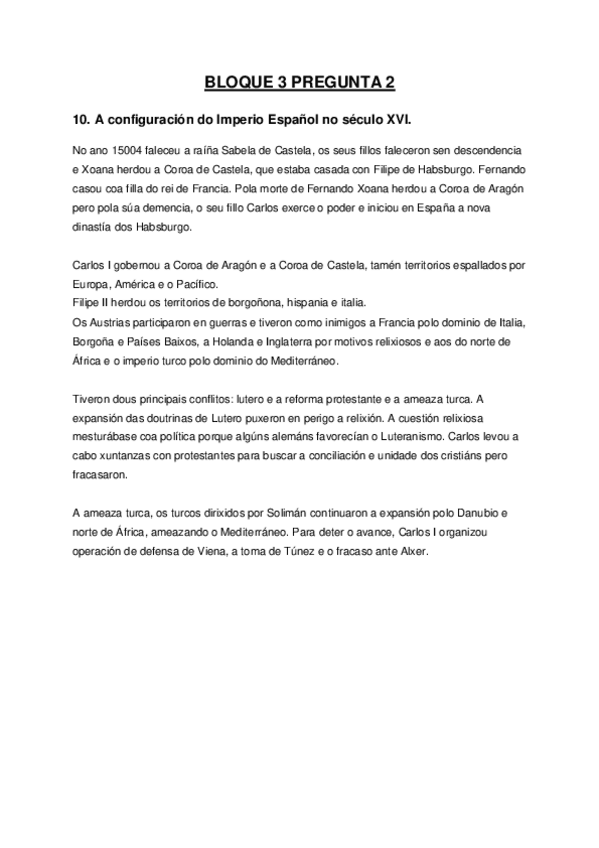 BLOQUE 3 PREGUNTA 2

10. A configuración do Imperio Español no século XVI.

No ano 15004 faleceu a raíña Sabela de Castela, os seus fillos faleceron sen descendencia e Xoana herdou a Coroa de Castela, que estaba casada con Filipe de Habsburgo. Fernando casou coa filla do rei de Francia. Pola morte de Fernando Xoana herdou a Coroa de Aragón pero pola súa demencia, o seu fillo Carlos exerce o poder e iniciou en España a nova dinastía dos Habsburgo.

Carlos I gobernou a Coroa de Aragón e a Coroa de Castela, tamén territorios espallados por Europa, América e o Pacífico.
Filipe II herdou os territorios de borgoñona, hispania e italia.
Os Austrias participaron en guerras e tiveron como inimigos a Francia polo dominio de Italia, Borgoña e Países Baixos, a Holanda e Inglaterra por motivos relixiosos e aos do norte de África e o imperio turco polo dominio do Mediterráneo.

Tiveron dous principais conflitos: lutero e a reforma protestante e a ameaza turca. A expansión das doutrinas de Lutero puxeron en perigo a relixión. A cuestión relixiosa mesturábase coa política porque algúns alemáns favorecían o Luteranismo. Carlos levou a cabo xuntanzas con protestantes para buscar a conciliación e unidade dos cristiáns pero fracasaron.

A ameaza turca, os turcos dirixidos por Solimán continuaron a expansión polo Danubio e norte de África, ameazando o Mediterráneo. Para deter o avance, Carlos I organizou operación de defensa de Viena, a toma de Túnez e o fracaso ante Alxer.